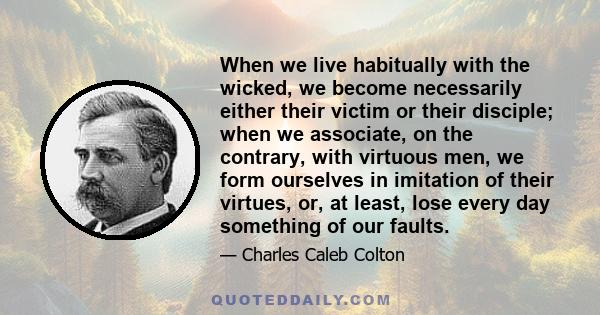 When we live habitually with the wicked, we become necessarily either their victim or their disciple; when we associate, on the contrary, with virtuous men, we form ourselves in imitation of their virtues, or, at least, lose every day something of our faults.

— Charles Caleb Colton

QUOTEDDAILY.COM